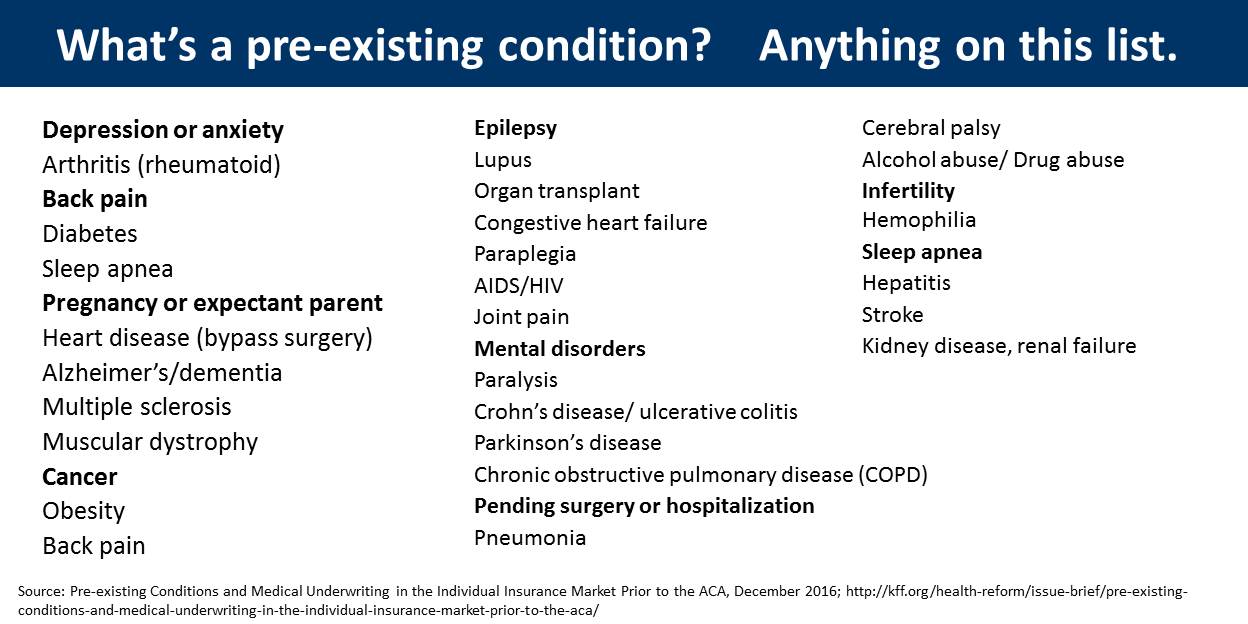 What's a pre-existing condition? Anything on this list.

Depression or anxiety
Arthritis (rheumatoid)
Back pain
Diabetes
Sleep apnea
Pregnancy or expectant parent
Heart disease (bypass surgery)
Alzheimer's/dementia
Multiple sclerosis
Muscular dystrophy
Cancer
Obesity
Back pain

Epilepsy
Lupus
Organ transplant
Congestive heart failure
Paraplegia
AIDS/HIV
Joint pain
Mental disorders
Paralysis
Crohn's disease/ ulcerative colitis
Parkinson's disease
Chronic obstructive pulmonary disease (COPD)
Pending surgery or hospitalization
Pneumonia

Cerebral palsy
Alcohol abuse/ Drug abuse
Infertility
Hemophilia
Sleep apnea
Hepatitis
Stroke
Kidney disease, renal failure

Source: Pre-existing Conditions and Medical Underwriting in the Individual Insurance Market Prior to the ACA, December 2016; http://kff.org/health-reform/issue-brief/pre-existing-conditions-and-medical-underwriting-in-the-individual-insurance-market-prior-to-the-aca/